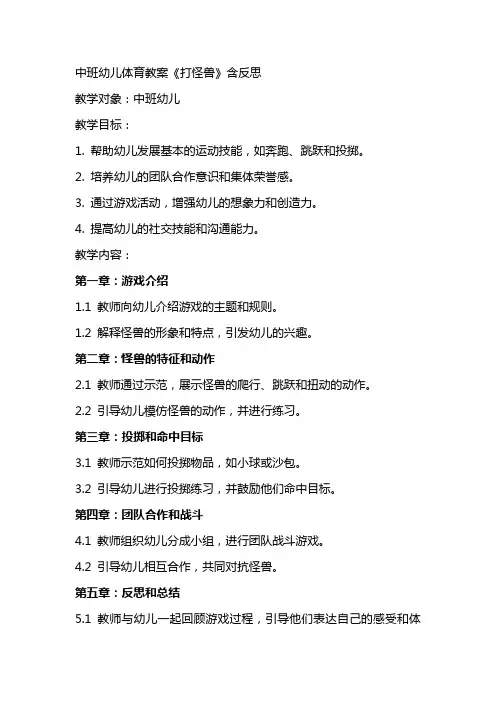 中班幼儿体育教案《打怪兽》含反思

教学对象：中班幼儿

教学目标：

1. 帮助幼儿发展基本的运动技能，如奔跑、跳跃和投掷。

2. 培养幼儿的团队合作意识和集体荣誉感。

3. 通过游戏活动，增强幼儿的想象力和创造力。

4. 提高幼儿的社交技能和沟通能力。

教学内容：

第一章：游戏介绍

1.1 教师向幼儿介绍游戏的主题和规则。

1.2 解释怪兽的形象和特点，引发幼儿的兴趣。

第二章：怪兽的特征和动作

2.1 教师通过示范，展示怪兽的爬行、跳跃和扭动的动作。

2.2 引导幼儿模仿怪兽的动作，并进行练习。

第三章：投掷和命中目标

3.1 教师示范如何投掷物品，如小球或沙包。

3.2 引导幼儿进行投掷练习，并鼓励他们命中目标。

第四章：团队合作和战斗

4.1 教师组织幼儿分成小组，进行团队战斗游戏。

4.2 引导幼儿相互合作，共同对抗怪兽。

第五章：反思和总结

5.1 教师与幼儿一起回顾游戏过程，引导他们表达自己的感受和体